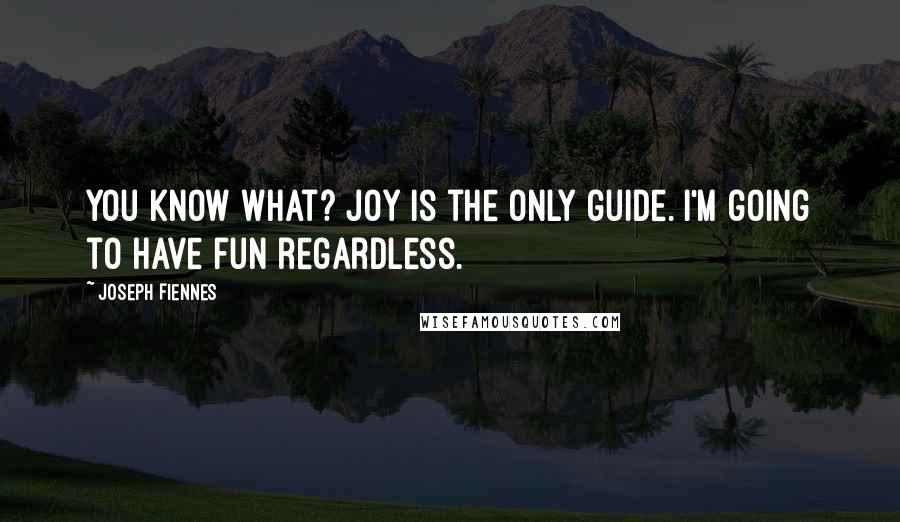 YOU KNOW WHAT? JOY IS THE ONLY GUIDE. I'M GOING TO HAVE FUN REGARDLESS.

~ JOSEPH FIENNES

WISEFAMOUSQUOTES.COM